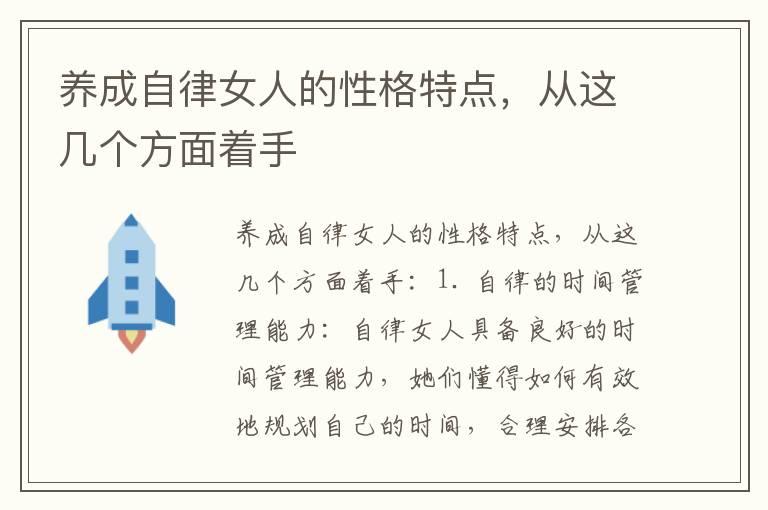 养成自律女人的性格特点，从这几个方面着手

养成自律女人的性格特点，从这几个方面着手：1. 自律的时间管理能力：自律女人具备良好的时间管理能力，她们懂得如何有效地规划自己的时间，合理安排各